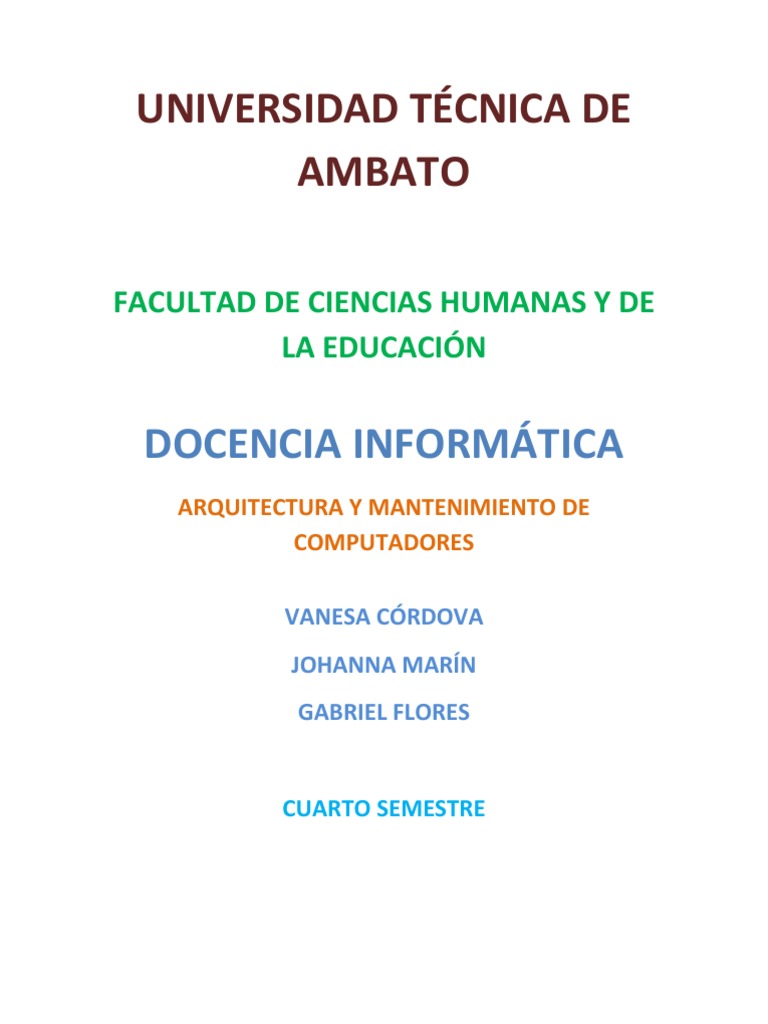 UNIVERSIDAD TÉCNICA DE AMBATO

FACULTAD DE CIENCIAS HUMANAS Y DE LA EDUCACIÓN

DOCENCIA INFORMÁTICA

ARQUITECTURA Y MANTENIMIENTO DE COMPUTADORES

VANESA CÓRDOVA

JOHANNA MARÍN

GABRIEL FLORES

CUARTO SEMESTRE